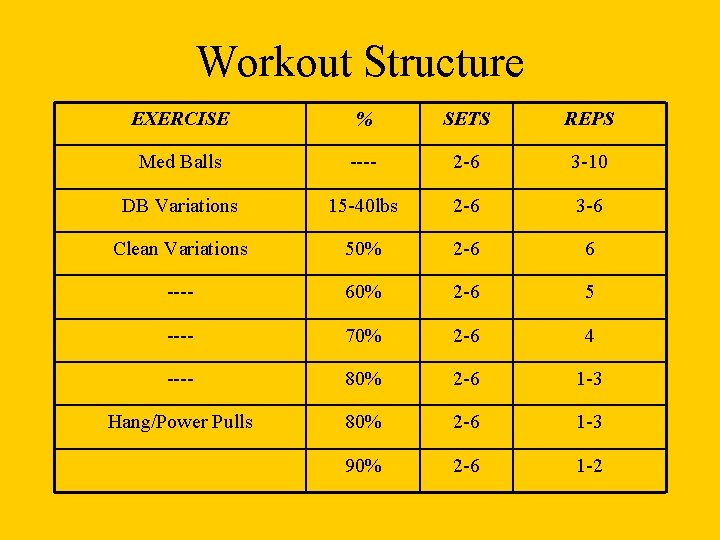 Workout Structure

| EXERCISE | % | SETS | REPS |
|---|---|---|---|
| Med Balls | ---- | 2-6 | 3-10 |
| DB Variations | 15-40lbs | 2-6 | 3-6 |
| Clean Variations | 50% | 2-6 | 6 |
| ---- | 60% | 2-6 | 5 |
| ---- | 70% | 2-6 | 4 |
| ---- | 80% | 2-6 | 1-3 |
| Hang/Power Pulls | 80% | 2-6 | 1-3 |
| | 90% | 2-6 | 1-2 |